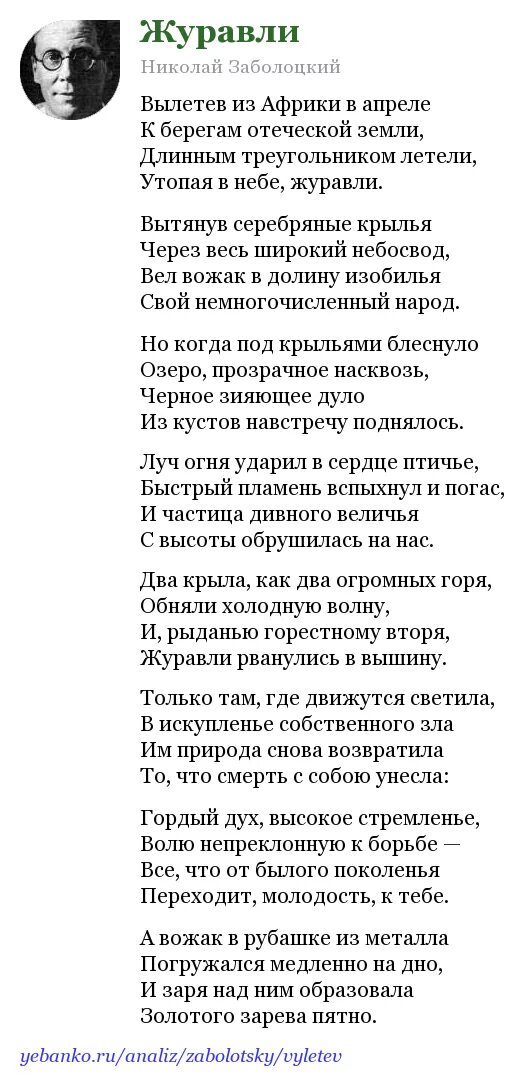 Журавли

Николай Заболоцкий

Вылетев из Африки в апреле
К берегам отеческой земли,
Длинным треугольником летели,
Утопая в небе, журавли.

Вытянув серебряные крылья
Через весь широкий небосвод,
Вел вожак в долину изобилья
Свой немногочисленный народ.

Но когда под крыльями блеснуло
Озеро, прозрачное насквозь,
Черное зияющее дуло
Из кустов навстречу поднялось.

Луч огня ударил в сердце птичье,
Быстрый пламень вспыхнул и погас,
И частица дивного величья
С высоты обрушилась на нас.

Два крыла, как два огромных горя,
Обняли холодную волну,
И, рыданью горестному вторя,
Журавли рванулись в вышину.

Только там, где движутся светила,
В искупленье собственного зла
Им природа снова возвратила
То, что смерть с собою унесла:

Гордый дух, высокое стремленье,
Волю непреклонную к борьбе —
Все, что от былого поколенья
Переходит, молодость, к тебе.

А вожак в рубашке из металла
Погружался медленно на дно,
И заря над ним образовала
Золотого зарева пятно.

yebanko.ru/analiz/zabolotsky/vyletev